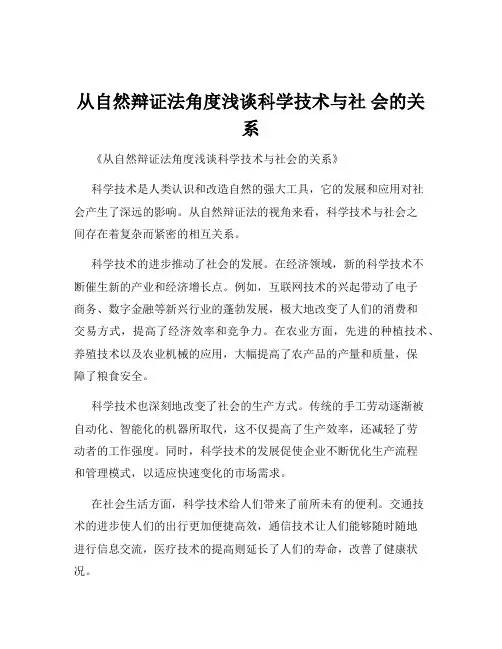 从自然辩证法角度浅谈科学技术与社 会的关系

《从自然辩证法角度浅谈科学技术与社会的关系》

科学技术是人类认识和改造自然的强大工具，它的发展和应用对社会产生了深远的影响。从自然辩证法的视角来看，科学技术与社会之间存在着复杂而紧密的相互关系。

科学技术的进步推动了社会的发展。在经济领域，新的科学技术不断催生新的产业和经济增长点。例如，互联网技术的兴起带动了电子商务、数字金融等新兴行业的蓬勃发展，极大地改变了人们的消费和交易方式，提高了经济效率和竞争力。在农业方面，先进的种植技术、养殖技术以及农业机械的应用，大幅提高了农产品的产量和质量，保障了粮食安全。

科学技术也深刻地改变了社会的生产方式。传统的手工劳动逐渐被自动化、智能化的机器所取代，这不仅提高了生产效率，还减轻了劳动者的工作强度。同时，科学技术的发展促使企业不断优化生产流程和管理模式，以适应快速变化的市场需求。

在社会生活方面，科学技术给人们带来了前所未有的便利。交通技术的进步使人们的出行更加便捷高效，通信技术让人们能够随时随地进行信息交流，医疗技术的提高则延长了人们的寿命，改善了健康状况。